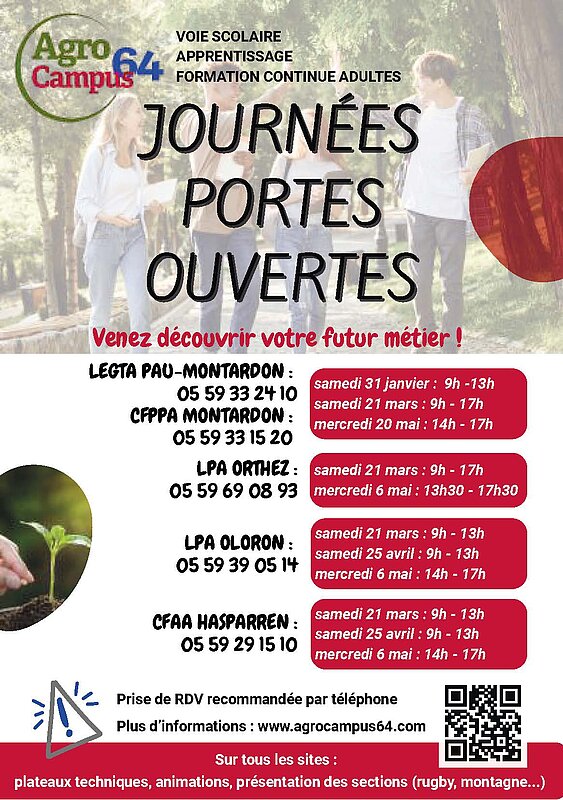 Agro Campus 64

VOIE SCOLAIRE
APPRENTISSAGE
FORMATION CONTINUE ADULTES

JOURNÉES PORTES OUVERTES

Venez découvrir votre futur métier !

LEGTA PAU-MONTARDON :
05 59 33 24 10
CFPPA MONTARDON :
05 59 33 15 20

samedi 31 janvier : 9h -13h
samedi 21 mars : 9h - 17h
mercredi 20 mai : 14h - 17h

LPA ORTHEZ :
05 59 69 08 93

samedi 21 mars : 9h - 17h
mercredi 6 mai : 13h30 - 17h30

LPA OLORON :
05 59 39 05 14

samedi 21 mars : 9h - 13h
samedi 25 avril : 9h - 13h
mercredi 6 mai : 14h - 17h

CFAA HASPARREN :
05 59 29 15 10

samedi 21 mars : 9h - 13h
samedi 25 avril : 9h - 13h
mercredi 6 mai : 14h - 17h

Prise de RDV recommandée par téléphone
Plus d'informations : www.agrocampus64.com

Sur tous les sites :
plateaux techniques, animations, présentation des sections (rugby, montagne...)